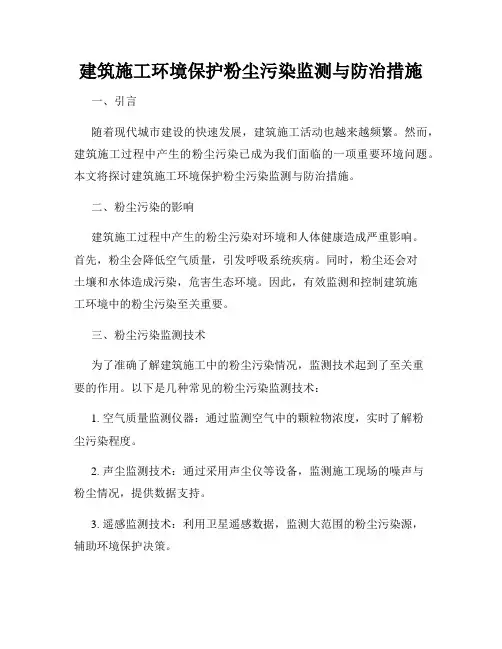 建筑施工环境保护粉尘污染监测与防治措施

一、引言

随着现代城市建设的快速发展，建筑施工活动也越来越频繁。然而，建筑施工过程中产生的粉尘污染已成为我们面临的一项重要环境问题。本文将探讨建筑施工环境保护粉尘污染监测与防治措施。

二、粉尘污染的影响

建筑施工过程中产生的粉尘污染对环境和人体健康造成严重影响。首先，粉尘会降低空气质量，引发呼吸系统疾病。同时，粉尘还会对土壤和水体造成污染，危害生态环境。因此，有效监测和控制建筑施工环境中的粉尘污染至关重要。

三、粉尘污染监测技术

为了准确了解建筑施工中的粉尘污染情况，监测技术起到了至关重要的作用。以下是几种常见的粉尘污染监测技术：

1. 空气质量监测仪器：通过监测空气中的颗粒物浓度，实时了解粉尘污染程度。

2. 声尘监测技术：通过采用声尘仪等设备，监测施工现场的噪声与粉尘情况，提供数据支持。

3. 遥感监测技术：利用卫星遥感数据，监测大范围的粉尘污染源，辅助环境保护决策。